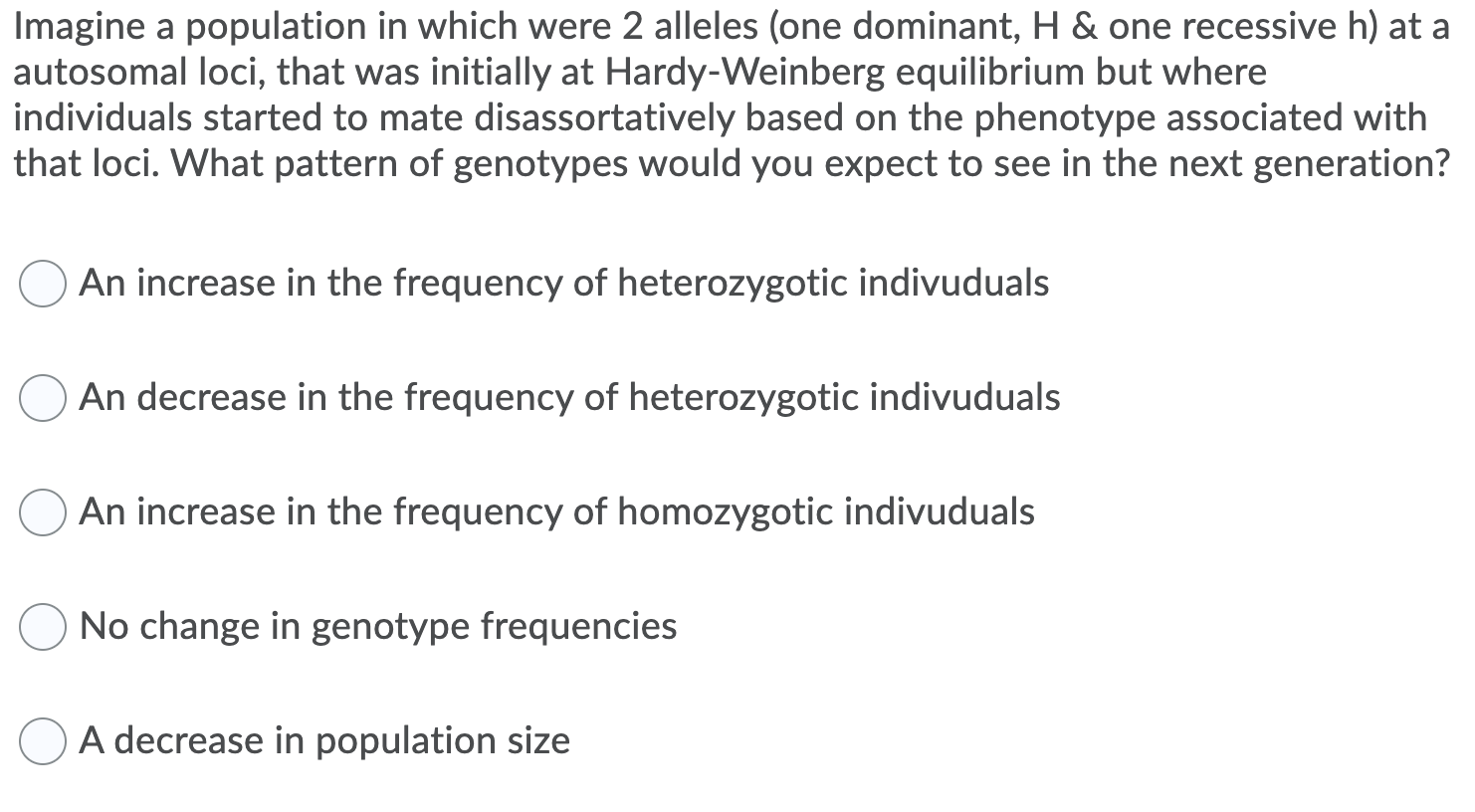 Imagine a population in which were 2 alleles (one dominant, H & one recessive h) at a autosomal loci, that was initially at Hardy-Weinberg equilibrium but where individuals started to mate disassortatively based on the phenotype associated with that loci. What pattern of genotypes would you expect to see in the next generation?

An increase in the frequency of heterozygotic indivuduals

An decrease in the frequency of heterozygotic indivuduals

An increase in the frequency of homozygotic indivuduals

No change in genotype frequencies

A decrease in population size